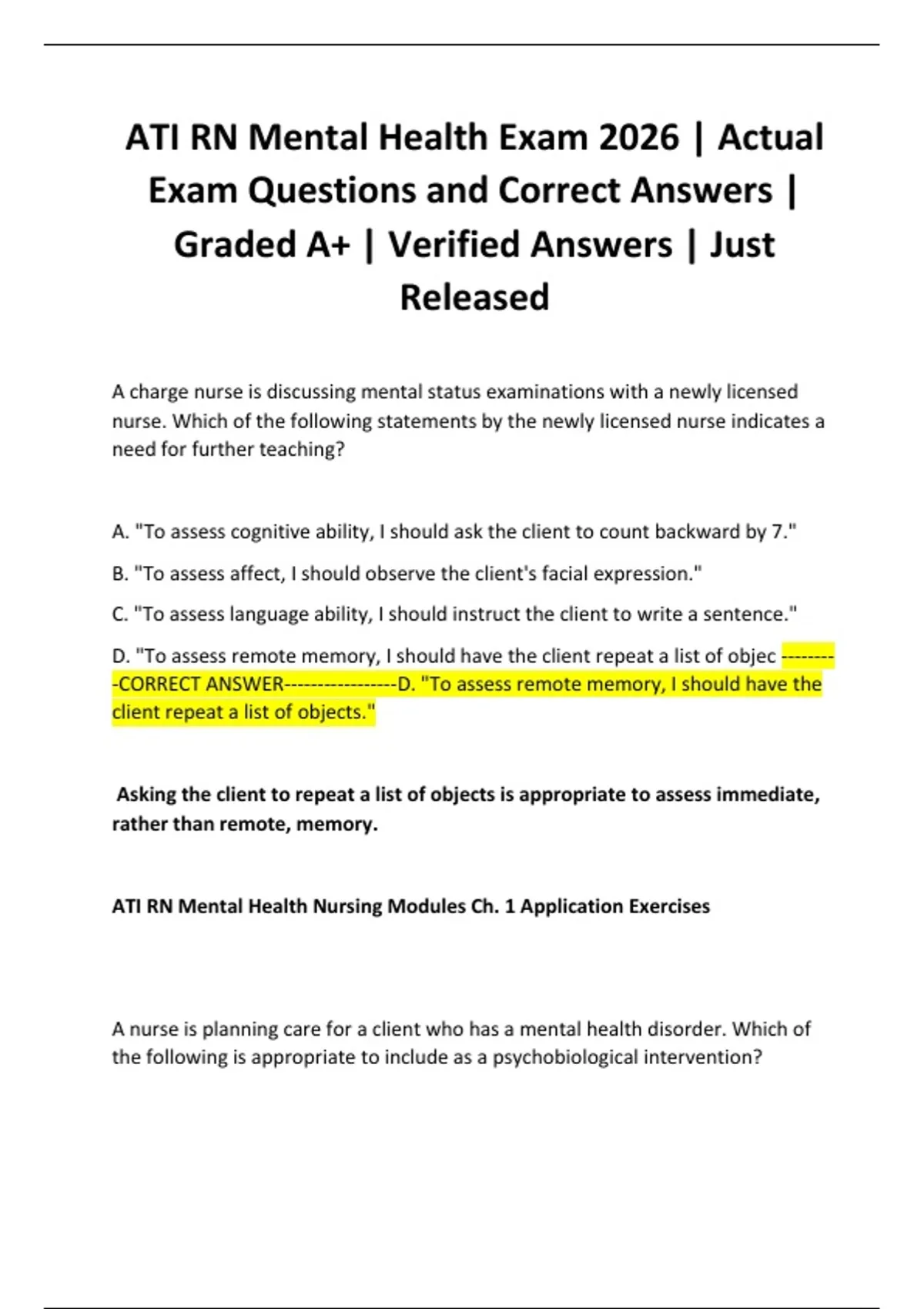 ATI RN Mental Health Exam 2026 | Actual Exam Questions and Correct Answers | Graded A+ | Verified Answers | Just Released

A charge nurse is discussing mental status examinations with a newly licensed nurse. Which of the following statements by the newly licensed nurse indicates a need for further teaching?

A. "To assess cognitive ability, I should ask the client to count backward by 7."

B. "To assess affect, I should observe the client's facial expression."

C. "To assess language ability, I should instruct the client to write a sentence."

D. "To assess remote memory, I should have the client repeat a list of objec ---------CORRECT ANSWER-----------------D. "To assess remote memory, I should have the client repeat a list of objects."

Asking the client to repeat a list of objects is appropriate to assess immediate, rather than remote, memory.

ATI RN Mental Health Nursing Modules Ch. 1 Application Exercises

A nurse is planning care for a client who has a mental health disorder. Which of the following is appropriate to include as a psychobiological intervention?